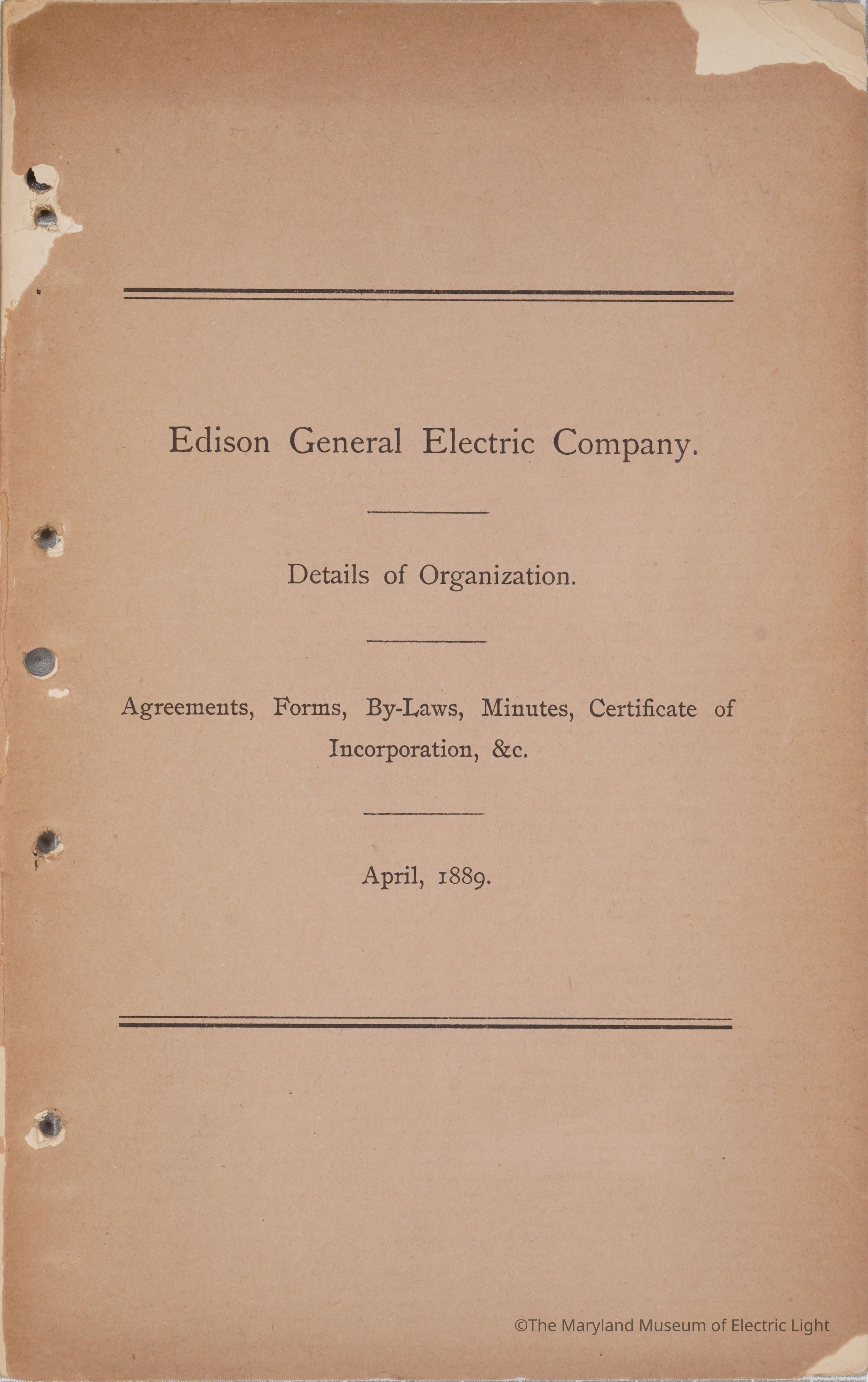 Edison General Electric Company.

Details of Organization.

Agreements, Forms, By-Laws, Minutes, Certificate of Incorporation, &c.

April, 1889.

©The Maryland Museum of Electric Light